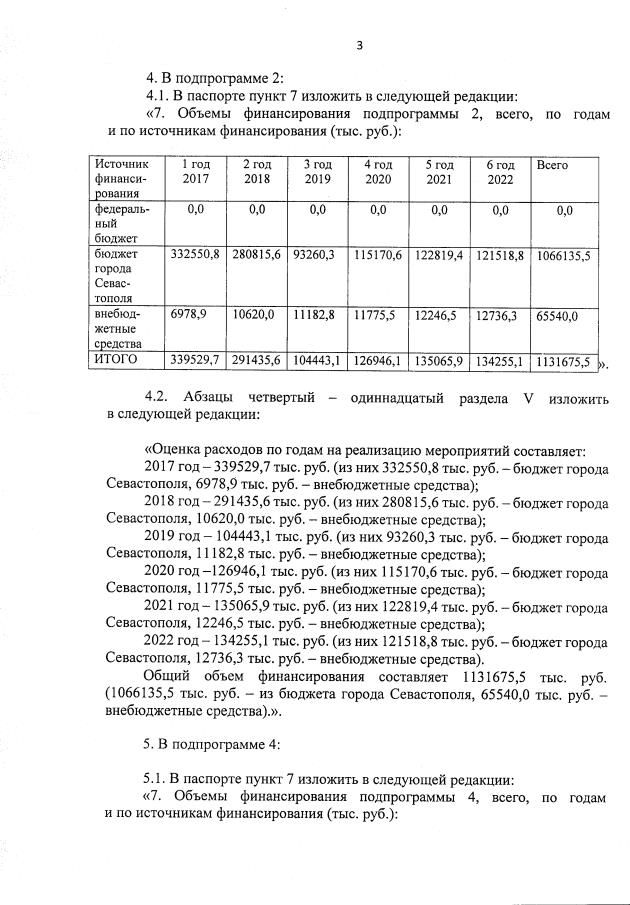 3

4. В подпрограмме 2:

4.1. В паспорте пункт 7 изложить в следующей редакции:

«7. Объемы финансирования подпрограммы 2, всего, по годам и по источникам финансирования (тыс. руб.):

| Источник финансирования | 1 год 2017 | 2 год 2018 | 3 год 2019 | 4 год 2020 | 5 год 2021 | 6 год 2022 | Всего |
|---|---|---|---|---|---|---|---|
| федеральный бюджет | 0,0 | 0,0 | 0,0 | 0,0 | 0,0 | 0,0 | 0,0 |
| бюджет города Севастополя | 332550,8 | 280815,6 | 93260,3 | 115170,6 | 122819,4 | 121518,8 | 1066135,5 |
| внебюджетные средства | 6978,9 | 10620,0 | 11182,8 | 11775,5 | 12246,5 | 12736,3 | 65540,0 |
| ИТОГО | 339529,7 | 291435,6 | 104443,1 | 126946,1 | 135065,9 | 134255,1 | 1131675,5 |

».

4.2. Абзацы четвертый – одиннадцатый раздела V изложить в следующей редакции:

«Оценка расходов по годам на реализацию мероприятий составляет:

2017 год – 339529,7 тыс. руб. (из них 332550,8 тыс. руб. – бюджет города Севастополя, 6978,9 тыс. руб. – внебюджетные средства);

2018 год – 291435,6 тыс. руб. (из них 280815,6 тыс. руб. – бюджет города Севастополя, 10620,0 тыс. руб. – внебюджетные средства);

2019 год – 104443,1 тыс. руб. (из них 93260,3 тыс. руб. – бюджет города Севастополя, 11182,8 тыс. руб. – внебюджетные средства);

2020 год –126946,1 тыс. руб. (из них 115170,6 тыс. руб. – бюджет города Севастополя, 11775,5 тыс. руб. – внебюджетные средства);

2021 год – 135065,9 тыс. руб. (из них 122819,4 тыс. руб. – бюджет города Севастополя, 12246,5 тыс. руб. – внебюджетные средства);

2022 год – 134255,1 тыс. руб. (из них 121518,8 тыс. руб. – бюджет города Севастополя, 12736,3 тыс. руб. – внебюджетные средства).

Общий объем финансирования составляет 1131675,5 тыс. руб. (1066135,5 тыс. руб. – из бюджета города Севастополя, 65540,0 тыс. руб. – внебюджетные средства).».

5. В подпрограмме 4:

5.1. В паспорте пункт 7 изложить в следующей редакции:

«7. Объемы финансирования подпрограммы 4, всего, по годам и по источникам финансирования (тыс. руб.):